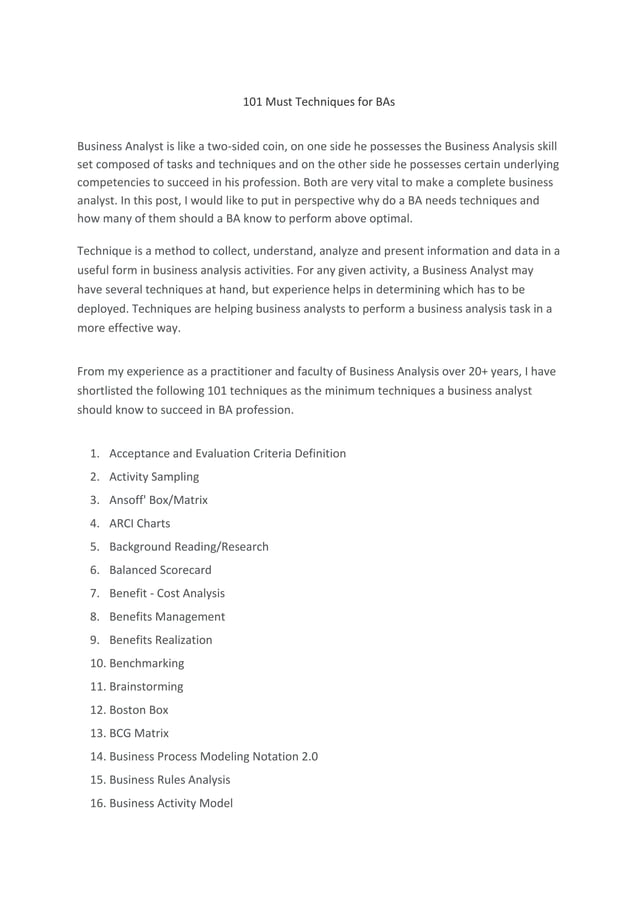 101 Must Techniques for BAs

Business Analyst is like a two-sided coin, on one side he possesses the Business Analysis skill set composed of tasks and techniques and on the other side he possesses certain underlying competencies to succeed in his profession. Both are very vital to make a complete business analyst. In this post, I would like to put in perspective why do a BA needs techniques and how many of them should a BA know to perform above optimal.

Technique is a method to collect, understand, analyze and present information and data in a useful form in business analysis activities. For any given activity, a Business Analyst may have several techniques at hand, but experience helps in determining which has to be deployed. Techniques are helping business analysts to perform a business analysis task in a more effective way.

From my experience as a practitioner and faculty of Business Analysis over 20+ years, I have shortlisted the following 101 techniques as the minimum techniques a business analyst should know to succeed in BA profession.

1. Acceptance and Evaluation Criteria Definition
2. Activity Sampling
3. Ansoff' Box/Matrix
4. ARCI Charts
5. Background Reading/Research
6. Balanced Scorecard
7. Benefit - Cost Analysis
8. Benefits Management
9. Benefits Realization
10. Benchmarking
11. Brainstorming
12. Boston Box
13. BCG Matrix
14. Business Process Modeling Notation 2.0
15. Business Rules Analysis
16. Business Activity Model